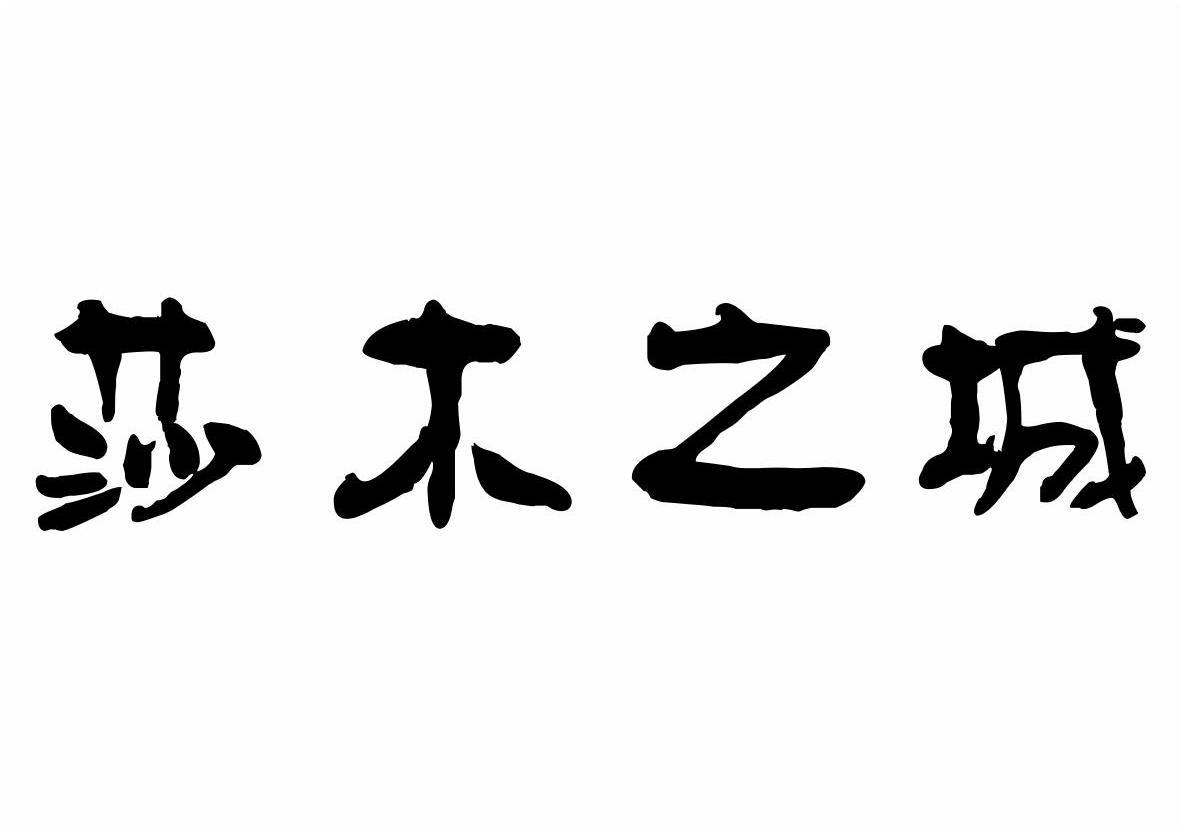 莎木之城